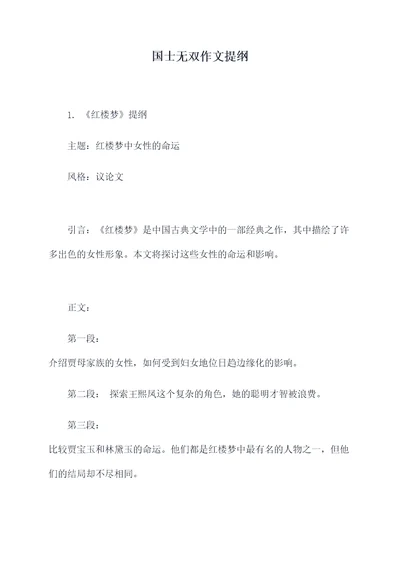 国士无双作文提纲

1. 《红楼梦》提纲

主题：红楼梦中女性的命运

风格：议论文

引言：《红楼梦》是中国古典文学中的一部经典之作，其中描绘了许多出色的女性形象。本文将探讨这些女性的命运和影响。

正文：

第一段：

介绍贾母家族的女性，如何受到妇女地位日趋边缘化的影响。

第二段： 探索王熙凤这个复杂的角色，她的聪明才智被浪费。

第三段：

比较贾宝玉和林黛玉的命运。他们都是红楼梦中最有名的人物之一，但他们的结局却不尽相同。